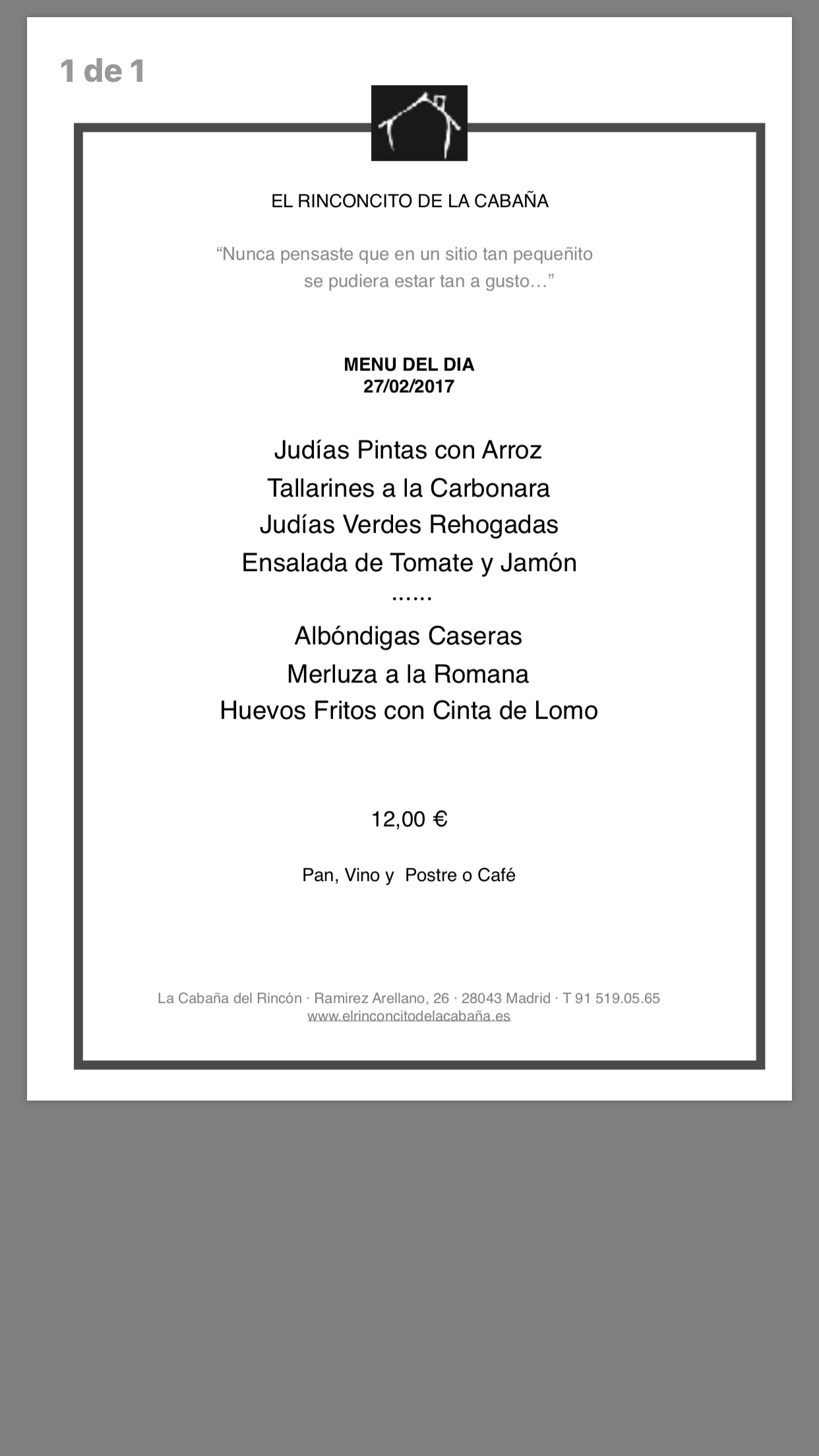 1 de 1

EL RINCONCITO DE LA CABAÑA

“Nunca pensaste que en un sitio tan pequeñito se pudiera estar tan a gusto…”

MENU DEL DIA
27/02/2017

Judías Pintas con Arroz
Tallarines a la Carbonara
Judías Verdes Rehogadas
Ensalada de Tomate y Jamón
......
Albóndigas Caseras
Merluza a la Romana
Huevos Fritos con Cinta de Lomo

12,00 €

Pan, Vino y Postre o Café

La Cabaña del Rincón · Ramirez Arellano, 26 · 28043 Madrid · T 91 519.05.65
www.elrinconcitodelacabaña.es